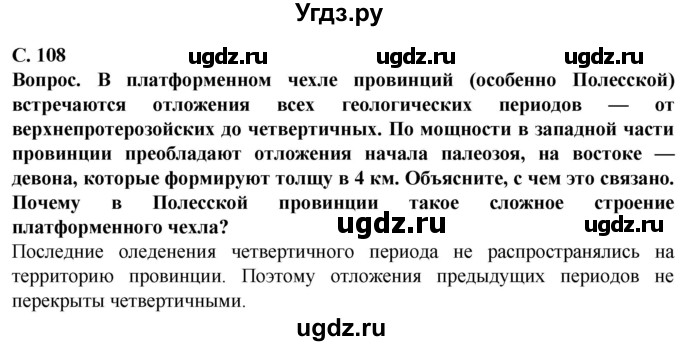 Угдз.ру

С. 108 ugdz.ru ugdz.ru ugdz.ru

Вопрос. В платформенном чехле провинций (особенно Полесской) встречаются отложения всех геологических периодов — от верхнепротерозойских до четвертичных. По мощности в западной части провинции преобладают отложения начала палеозоя, на востоке — девона, которые формируют толщу в 4 км. Объясните, с чем это связано. Почему в Полесской провинции такое сложное строение платформенного чехла? ugdz.ru ugdz.ru

Последние оледенения четвертичного периода не распространялись на территорию провинции. Поэтому отложения предыдущих периодов не перекрыты четвертичными.

ugdz.ru